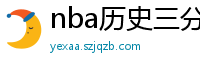 nba历史三分

yexaa.szjqzb.com